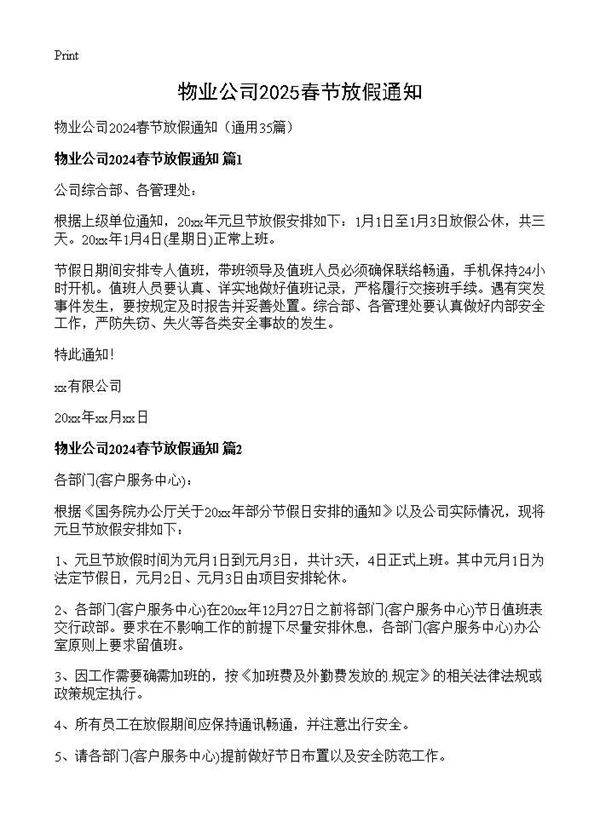 Print

物业公司2025春节放假通知

物业公司2024春节放假通知（通用35篇）

物业公司2024春节放假通知 篇1

公司综合部、各管理处：

根据上级单位通知，20xx年元旦节放假安排如下：1月1日至1月3日放假公休，共三天。20xx年1月4日(星期日)正常上班。

节假日期间安排专人值班，带班领导及值班人员必须确保联络畅通，手机保持24小时开机。值班人员要认真、详实地做好值班记录，严格履行交接班手续。遇有突发事件发生，要按规定及时报告并妥善处置。综合部、各管理处要认真做好内部安全工作，严防失窃、失火等各类安全事故的发生。

特此通知！

xx有限公司

20xx年xx月xx日

物业公司2024春节放假通知 篇2

各部门(客户服务中心)：

根据《国务院办公厅关于20xx年部分节假日安排的通知》以及公司实际情况，现将元旦节放假安排如下：

1、元旦节放假时间为元月1日到元月3日，共计3天，4日正式上班。其中元月1日为法定节假日，元月2日、元月3日由项目安排轮休。

2、各部门(客户服务中心)在20xx年12月27日之前将部门(客户服务中心)节日值班表交行政部。要求在不影响工作的前提下尽量安排休息，各部门(客户服务中心)办公室原则上要求留值班。

3、因工作需要确需加班的，按《加班费及外勤费发放的.规定》的相关法律法规或政策规定执行。

4、所有员工在放假期间应保持通讯畅通，并注意出行安全。

5、请各部门(客户服务中心)提前做好节日布置以及安全防范工作。